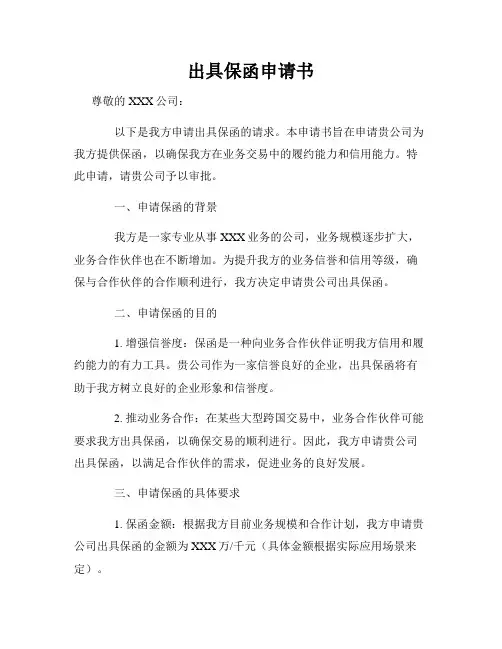 出具保函申请书

尊敬的 XXX 公司：

以下是我方申请出具保函的请求。本申请书旨在申请贵公司为我方提供保函，以确保我方在业务交易中的履约能力和信用能力。特此申请，请贵公司予以审批。

一、申请保函的背景

我方是一家专业从事 XXX 业务的公司，业务规模逐步扩大，业务合作伙伴也在不断增加。为提升我方的业务信誉和信用等级，确保与合作伙伴的合作顺利进行，我方决定申请贵公司出具保函。

二、申请保函的目的

1. 增强信誉度：保函是一种向业务合作伙伴证明我方信用和履约能力的有力工具。贵公司作为一家信誉良好的企业，出具保函将有助于我方树立良好的企业形象和信誉度。

2. 推动业务合作：在某些大型跨国交易中，业务合作伙伴可能要求我方出具保函，以确保交易的顺利进行。因此，我方申请贵公司出具保函，以满足合作伙伴的需求，促进业务的良好发展。

三、申请保函的具体要求

1. 保函金额：根据我方目前业务规模和合作计划，我方申请贵公司出具保函的金额为 XXX 万/千元（具体金额根据实际应用场景来定）。